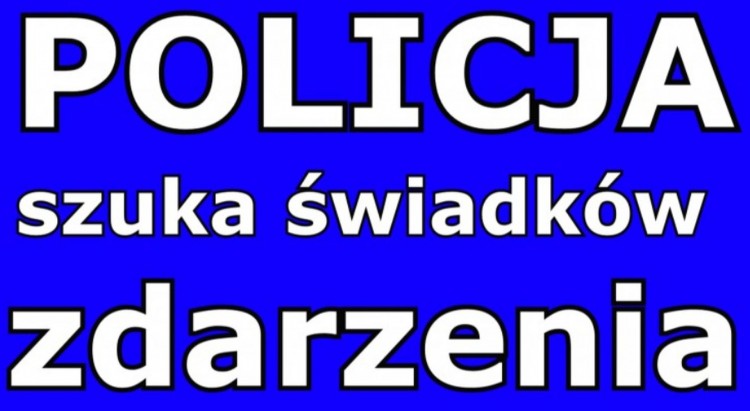 POLICJA
szuka świadków
zdarzenia